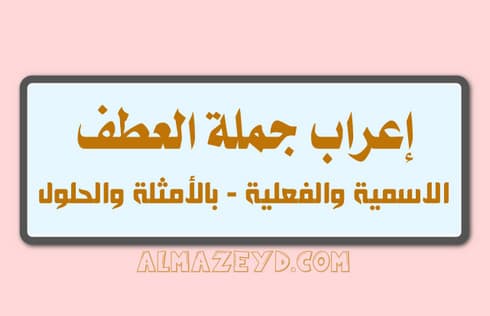 إعراب جملة العطف
الاسمية والفعلية - بالأمثلة والحلول

ALMAZEYD.COM